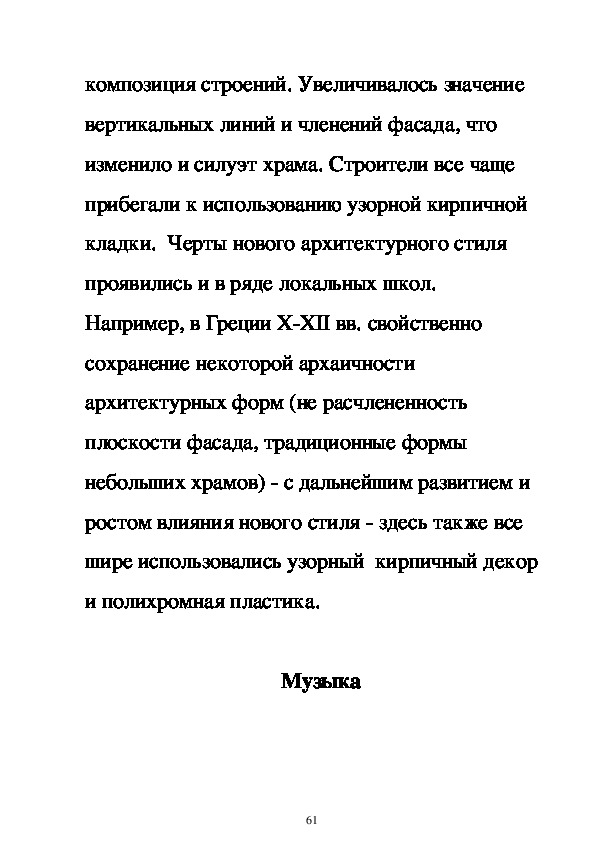 композиция строений. Увеличивалось значение вертикальных линий и членений фасада, что изменило и силуэт храма. Строители все чаще прибегали к использованию узорной кирпичной кладки. Черты нового архитектурного стиля проявились и в ряде локальных школ. Например, в Греции X-XII вв. свойственно сохранение некоторой архаичности архитектурных форм (не расчлененность плоскости фасада, традиционные формы небольших храмов) - с дальнейшим развитием и ростом влияния нового стиля - здесь также все шире использовались узорный кирпичный декор и полихромная пластика.

Музыка

61